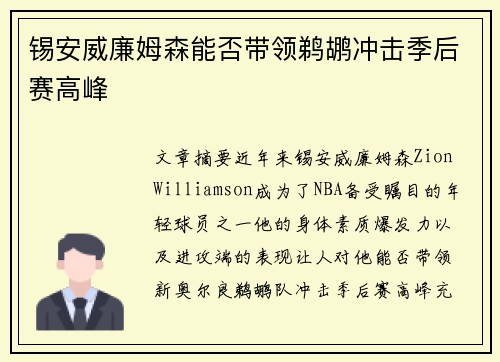 锡安威廉姆森能否带领鹈鹕冲击季后赛高峰

文章摘要近年来锡安威廉姆森Zion Williamson成为了NBA备受瞩目的年轻球员之一他的身体素质爆发力以及进攻端的表现让人对他能否带领新奥尔良鹈鹕队冲击季后赛高峰充